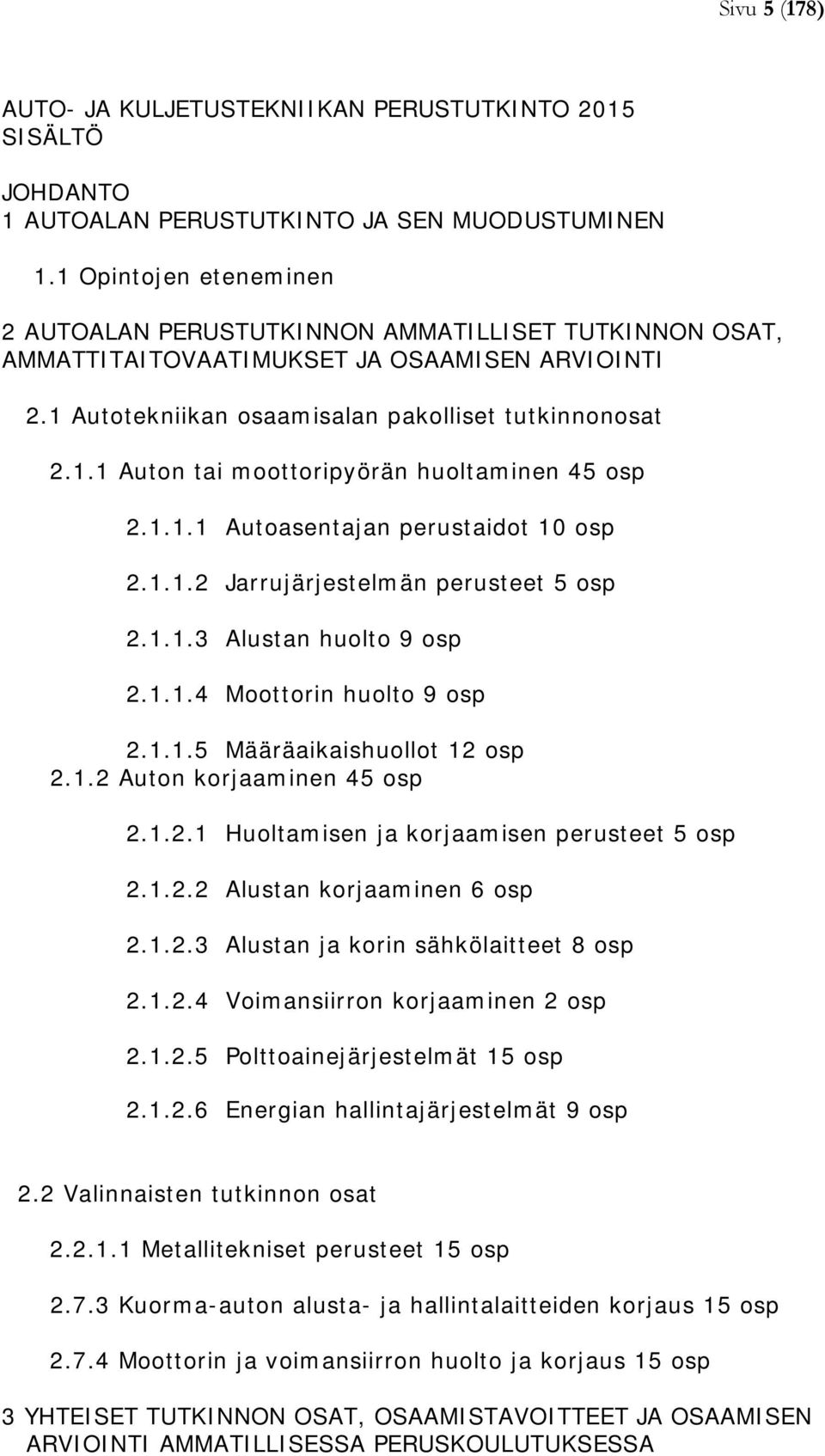 Sivu 5 (178)

AUTO- JA KULJETUSTEKNIIKAN PERUSTUTKINTO 2015
SISÄLTÖ

JOHDANTO
1 AUTOALAN PERUSTUTKINTO JA SEN MUODUSTUMINEN

1.1 Opintojen eteneminen

2 AUTOALAN PERUSTUTKINNON AMMATILLISET TUTKINNON OSAT, AMMATTITAITOVAATIMUKSET JA OSAAMISEN ARVIOINTI

2.1 Autotekniikan osaamisalan pakolliset tutkinnonosat

2.1.1 Auton tai moottoripyörän huoltaminen 45 osp

2.1.1.1 Autoasentajan perustaidot 10 osp

2.1.1.2 Jarrujärjestelmän perusteet 5 osp

2.1.1.3 Alustan huolto 9 osp

2.1.1.4 Moottorin huolto 9 osp

2.1.1.5 Määräaikaishuollot 12 osp

2.1.2 Auton korjaaminen 45 osp

2.1.2.1 Huoltamisen ja korjaamisen perusteet 5 osp

2.1.2.2 Alustan korjaaminen 6 osp

2.1.2.3 Alustan ja korin sähkölaitteet 8 osp

2.1.2.4 Voimansiirron korjaaminen 2 osp

2.1.2.5 Polttoainejärjestelmät 15 osp

2.1.2.6 Energian hallintajärjestelmät 9 osp

2.2 Valinnaisten tutkinnon osat

2.2.1.1 Metallitekniset perusteet 15 osp

2.7.3 Kuorma-auton alusta- ja hallintalaitteiden korjaus 15 osp

2.7.4 Moottorin ja voimansiirron huolto ja korjaus 15 osp

3 YHTEISET TUTKINNON OSAT, OSAAMISTAVOITTEET JA OSAAMISEN ARVIOINTI AMMATILLISESSA PERUSKOULUTUKSESSA